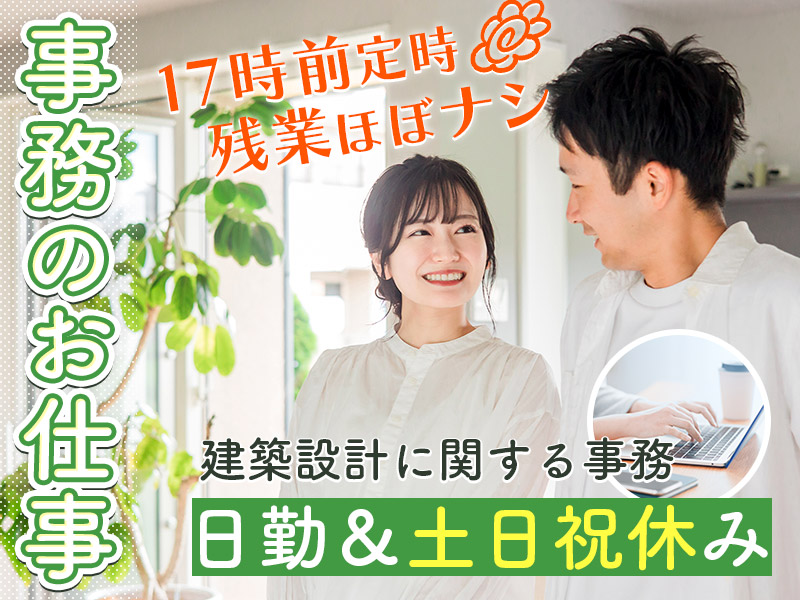 事務のお仕事

17時前定時
残業ほぼナシ

建築設計に関する事務

日勤＆土日祝休み